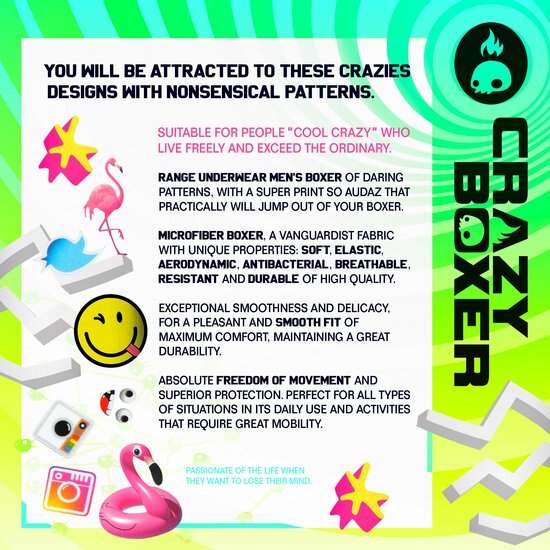 YOU WILL BE ATTRACTED TO THESE CRAZIES DESIGNS WITH NONSENSICAL PATTERNS.

SUITABLE FOR PEOPLE "COOL CRAZY" WHO LIVE FREELY AND EXCEED THE ORDINARY.

RANGE UNDERWEAR MEN'S BOXER OF DARING PATTERNS, WITH A SUPER PRINT SO AUDAZ THAT PRACTICALLY WILL JUMP OUT OF YOUR BOXER.

MICROFIBER BOXER, A VANGUARDIST FABRIC WITH UNIQUE PROPERTIES: SOFT, ELASTIC, AERODYNAMIC, ANTIBACTERIAL, BREATHABLE, RESISTANT AND DURABLE OF HIGH QUALITY.

EXCEPTIONAL SMOOTHNESS AND DELICACY, FOR A PLEASANT AND SMOOTH FIT OF MAXIMUM COMFORT, MAINTAINING A GREAT DURABILITY.

ABSOLUTE FREEDOM OF MOVEMENT AND SUPERIOR PROTECTION. PERFECT FOR ALL TYPES OF SITUATIONS IN ITS DAILY USE AND ACTIVITIES THAT REQUIRE GREAT MOBILITY.

PASSIONATE OF THE LIFE WHEN THEY WANT TO LOSE THEIR MIND.

CRAZY BOXER